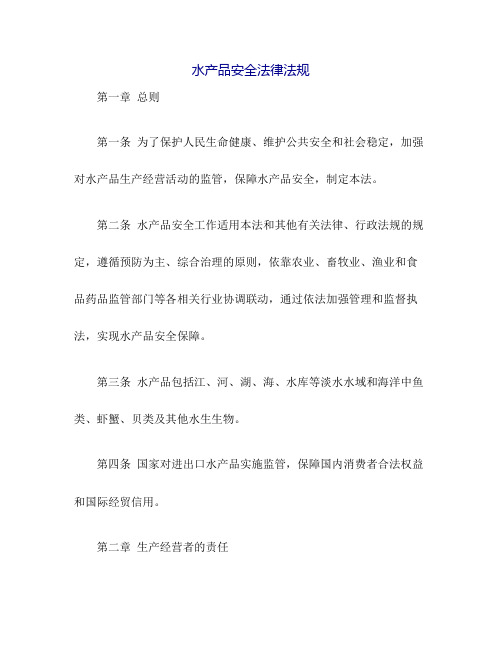 水产品安全法律法规

第一章 总则

第一条 为了保护人民生命健康、维护公共安全和社会稳定，加强对水产品生产经营活动的监管，保障水产品安全，制定本法。

第二条 水产品安全工作适用本法和其他有关法律、行政法规的规定，遵循预防为主、综合治理的原则，依靠农业、畜牧业、渔业和食品药品监管部门等各相关行业协调联动，通过依法加强管理和监督执法，实现水产品安全保障。

第三条 水产品包括江、河、湖、海、水库等淡水水域和海洋中鱼类、虾蟹、贝类及其他水生生物。

第四条 国家对进出口水产品实施监管，保障国内消费者合法权益和国际经贸信用。

第二章 生产经营者的责任